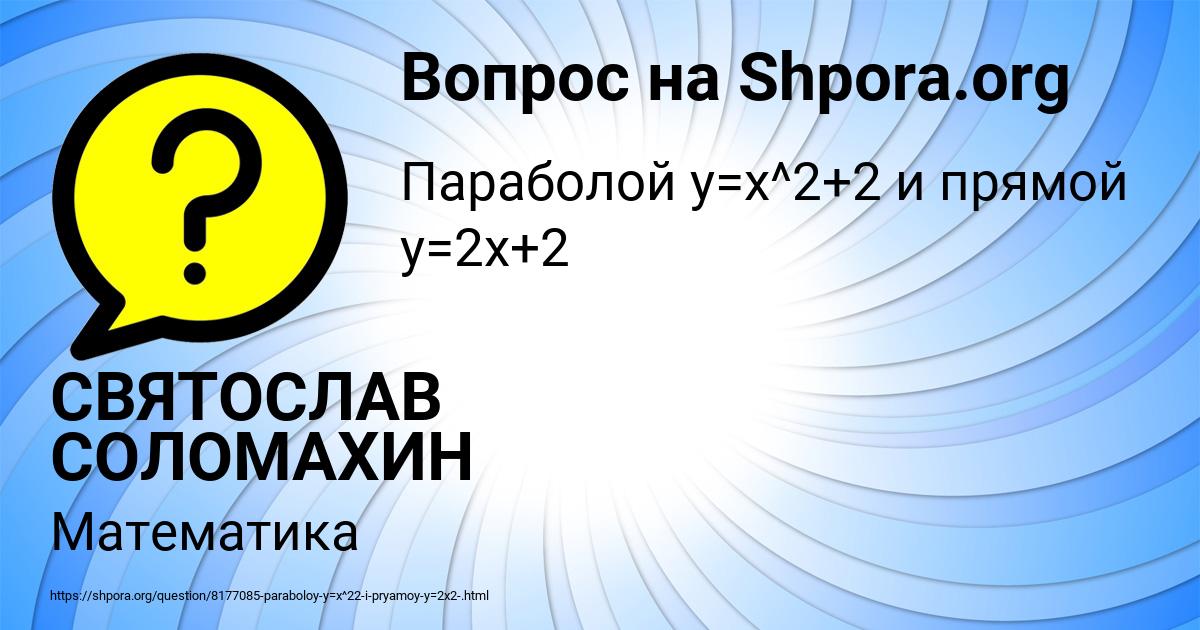 Вопрос на Shpora.org

Параболой y=x^2+2 и прямой y=2x+2

СВЯТОСЛАВ СОЛОМАХИН

Математика

https://shpora.org/question/8177085-paraboloy-y=x^22-i-pryamoy-y=2x2-.html